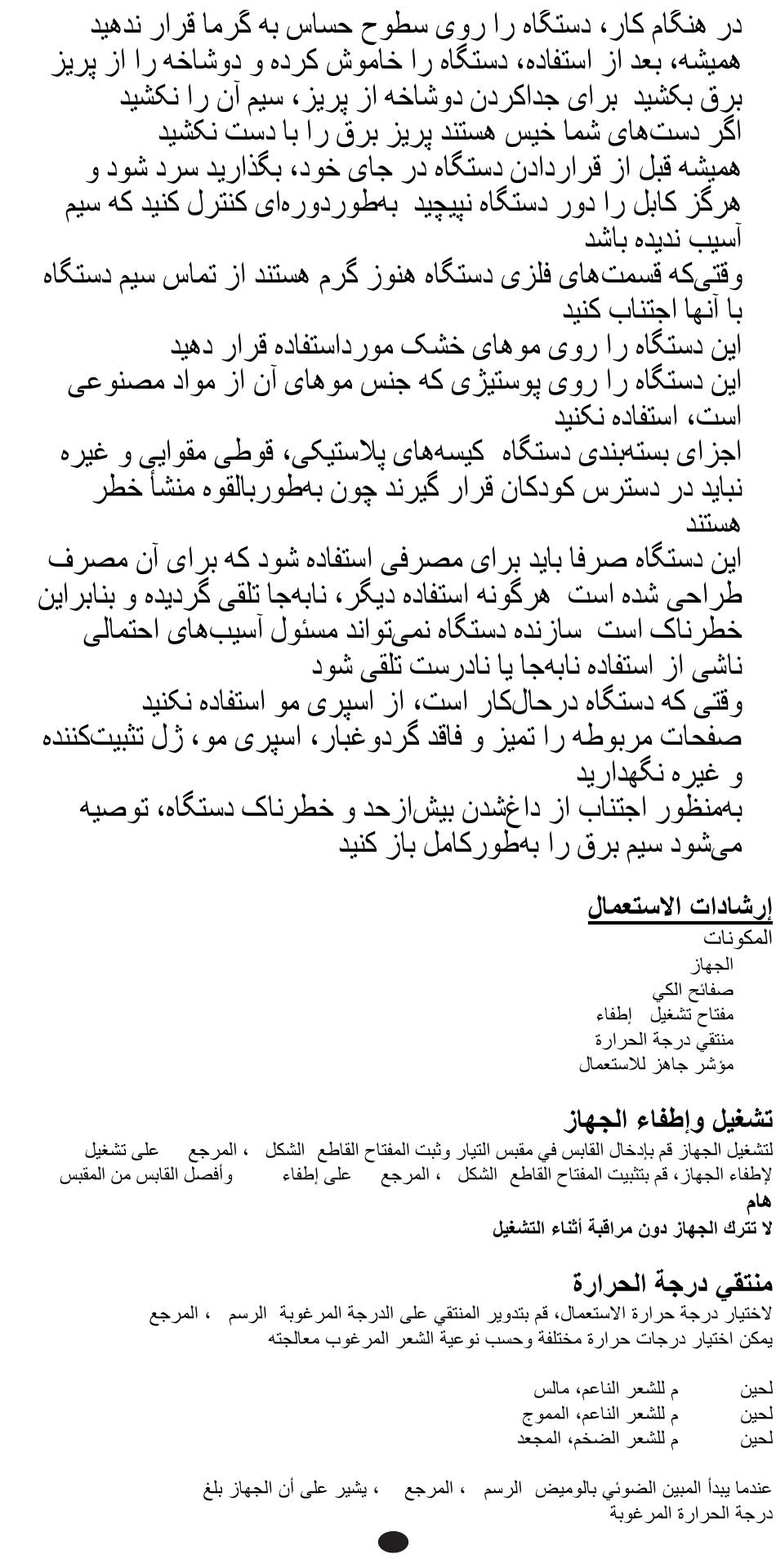 در هنگام کار، دستگاه را روی سطوح حساس به گرما قرار ندهید
همیشه، بعد از استفاده، دستگاه را خاموش کرده و دوشاخه را از پریز برق بکشید برای جداکردن دوشاخه از پریز، سیم آن را نکشید
اگر دست‌های شما خیس هستند پریز برق را با دست نکشید
همیشه قبل از قراردادن دستگاه در جای خود، بگذارید سرد شود و هرگز کابل را دور دستگاه نپیچید به‌طوردوره‌ای کنترل کنید که سیم آسیب ندیده باشد
وقتی‌که قسمت‌های فلزی دستگاه هنوز گرم هستند از تماس سیم دستگاه با آنها اجتناب کنید
این دستگاه را روی موهای خشک مورداستفاده قرار دهید
این دستگاه را روی پوستیژی که جنس موهای آن از مواد مصنوعی است، استفاده نکنید
اجزای بسته‌بندی دستگاه کیسه‌های پلاستیکی، قوطی مقوایی و غیره نباید در دسترس کودکان قرار گیرند چون به‌طوربالقوه منشأ خطر هستند
این دستگاه صرفا باید برای مصرفی استفاده شود که برای آن مصرف طراحی شده است هرگونه استفاده دیگر، نابه‌جا تلقی گردیده و بنابراین خطرناک است سازنده دستگاه نمی‌تواند مسئول آسیب‌های احتمالی ناشی از استفاده نابه‌جا یا نادرست تلقی شود
وقتی که دستگاه درحال‌کار است، از اسپری مو استفاده نکنید
صفحات مربوطه را تمیز و فاقد گردوغبار، اسپری مو، ژل تثبیت‌کننده و غیره نگهدارید
به‌منظور اجتناب از داغ‌شدن بیش‌ازحد و خطرناک دستگاه، توصیه می‌شود سیم برق را به‌طورکامل باز کنید

إرشادات الاستعمال
المكونات
الجهاز
صفائح الكي
مفتاح تشغيل إطفاء
منتقي درجة الحرارة
مؤشر جاهز للاستعمال

تشغيل وإطفاء الجهاز
لتشغيل الجهاز قم بإدخال القابس في مقبس التيار وثبت المفتاح القاطع الشكل ، المرجع على تشغيل
لإطفاء الجهاز، قم بتثبيت المفتاح القاطع الشكل ، المرجع على إطفاء وأفصل القابس من المقبس
هام
لا تترك الجهاز دون مراقبة أثناء التشغيل

منتقي درجة الحرارة
لاختيار درجة حرارة الاستعمال، قم بتدوير المنتقي على الدرجة المرغوبة الرسم ، المرجع
يمكن اختيار درجات حرارة مختلفة وحسب نوعية الشعر المرغوب معالجته

لحين م للشعر الناعم، مالس
لحين م للشعر الناعم، المموج
لحين م للشعر الضخم، المجعد

عندما يبدأ المبين الضوئي بالوميض الرسم ، المرجع ، يشير على أن الجهاز بلغ درجة الحرارة المرغوبة